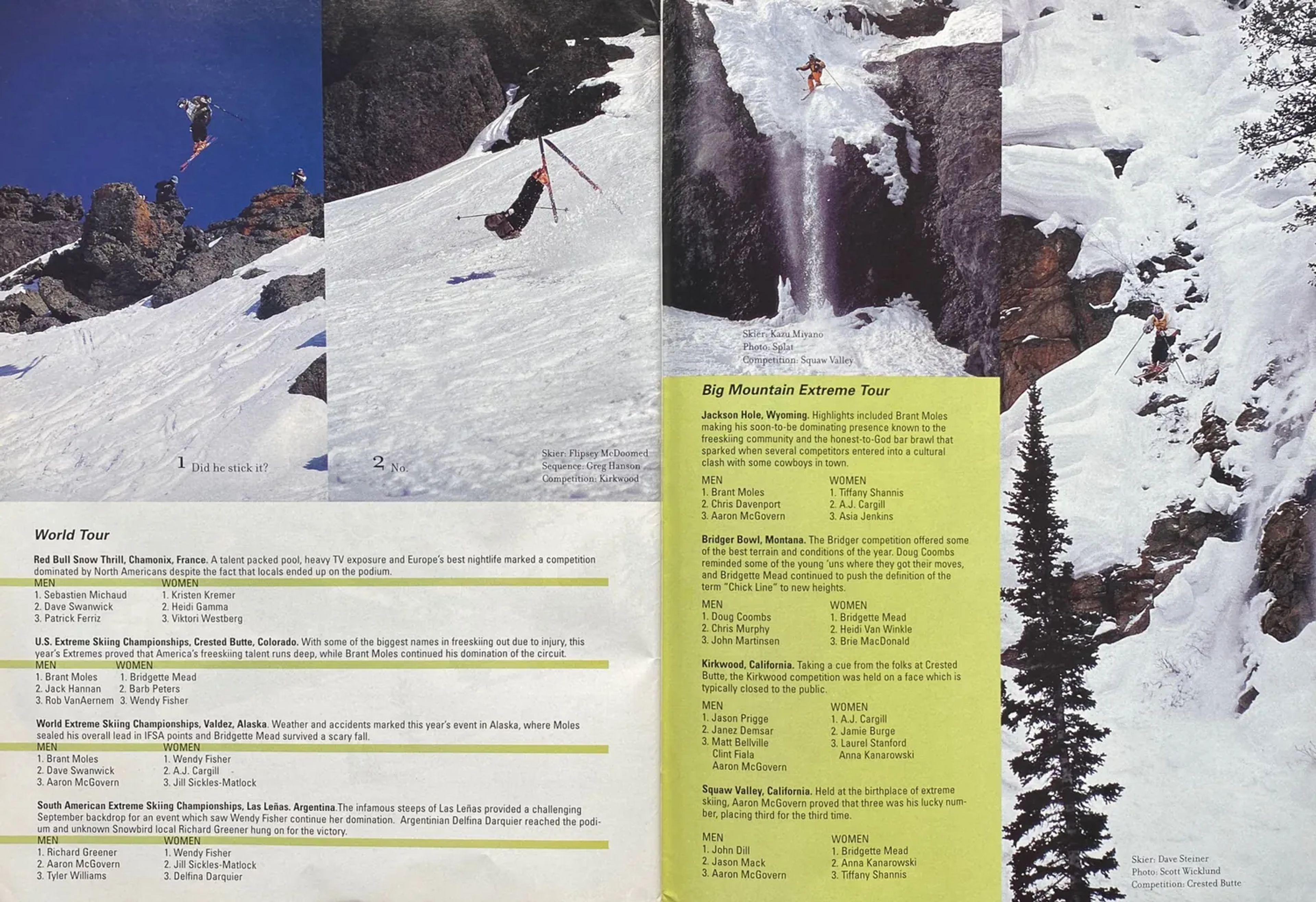 1 Did he stick it?

2 No.

Skier: Flipsey McDoomed
Sequence: Greg Hanson
Competition: Kirkwood

World Tour

Red Bull Snow Thrill, Chamonix, France. A talent packed pool, heavy TV exposure and Europe's best nightlife marked a competition dominated by North Americans despite the fact that locals ended up on the podium.

MEN
1. Sebastien Michaud
2. Dave Swanwick
3. Patrick Ferriz

WOMEN
1. Kristen Kremer
2. Heidi Gamma
3. Viktori Westberg

U.S. Extreme Skiing Championships, Crested Butte, Colorado. With some of the biggest names in freeskiing out due to injury, this year's Extremes proved that America's freeskiing talent runs deep, while Brant Moles continued his domination of the circuit.

MEN
1. Brant Moles
2. Jack Hannan
3. Rob VanAernem

WOMEN
1. Bridgette Mead
2. Barb Peters
3. Wendy Fisher

World Extreme Skiing Championships, Valdez, Alaska. Weather and accidents marked this year's event in Alaska, where Moles sealed his overall lead in IFSA points and Bridgette Mead survived a scary fall.

MEN
1. Brant Moles
2. Dave Swanwick
3. Aaron McGovern

WOMEN
1. Wendy Fisher
2. A.J. Cargill
3. Jill Sickles-Matlock

South American Extreme Skiing Championships, Las Leñas. Argentina.The infamous steeps of Las Leñas provided a challenging September backdrop for an event which saw Wendy Fisher continue her domination. Argentinian Delfina Darquier reached the podium and unknown Snowbird local Richard Greener hung on for the victory.

MEN
1. Richard Greener
2. Aaron McGovern
3. Tyler Williams

WOMEN
1. Wendy Fisher
2. Jill Sickles-Matlock
3. Delfina Darquier

Skier: Kazu Miyano
Photo: Splat
Competition: Squaw Valley

Big Mountain Extreme Tour

Jackson Hole, Wyoming. Highlights included Brant Moles making his soon-to-be dominating presence known to the freeskiing community and the honest-to-God bar brawl that sparked when several competitors entered into a cultural clash with some cowboys in town.

MEN
1. Brant Moles
2. Chris Davenport
3. Aaron McGovern

WOMEN
1. Tiffany Shannis
2. A.J. Cargill
3. Asia Jenkins

Bridger Bowl, Montana. The Bridger competition offered some of the best terrain and conditions of the year. Doug Coombs reminded some of the young 'uns where they got their moves, and Bridgette Mead continued to push the definition of the term "Chick Line" to new heights.

MEN
1. Doug Coombs
2. Chris Murphy
3. John Martinsen

WOMEN
1. Bridgette Mead
2. Heidi Van Winkle
3. Brie MacDonald

Kirkwood, California. Taking a cue from the folks at Crested Butte, the Kirkwood competition was held on a face which is typically closed to the public.

MEN
1. Jason Prigge
2. Janez Demsar
3. Matt Bellville
Clint Fiala
Aaron McGovern

WOMEN
1. A.J. Cargill
2. Jamie Burge
3. Laurel Stanford
Anna Kanarowski

Squaw Valley, California. Held at the birthplace of extreme skiing, Aaron McGovern proved that three was his lucky number, placing third for the third time.

MEN
1. John Dill
2. Jason Mack
3. Aaron McGovern

WOMEN
1. Bridgette Mead
2. Anna Kanarowski
3. Tiffany Shannis

Skier: Dave Steiner
Photo: Scott Wicklund
Competition: Crested Butte